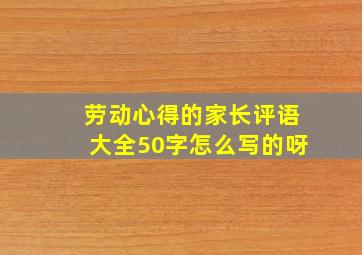 劳动心得的家长评语大全50字怎么写的呀